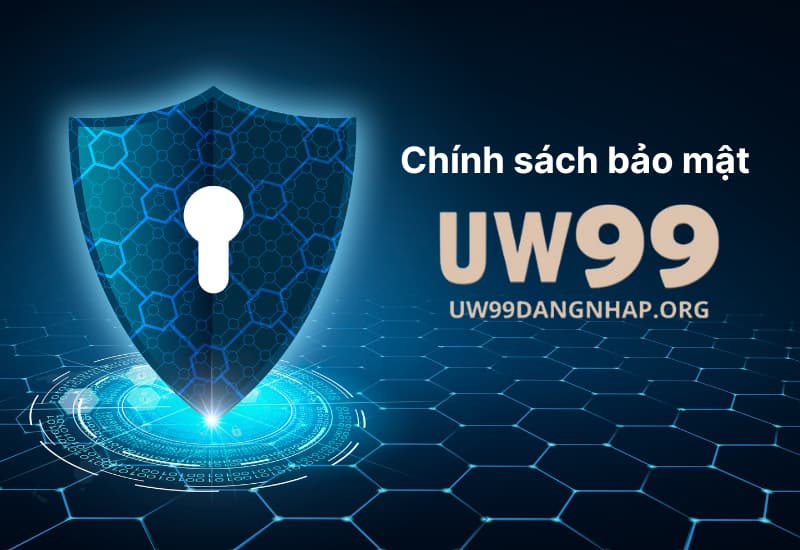 Chính sách bảo mật

UW99

UW99DANGNHAP.ORG